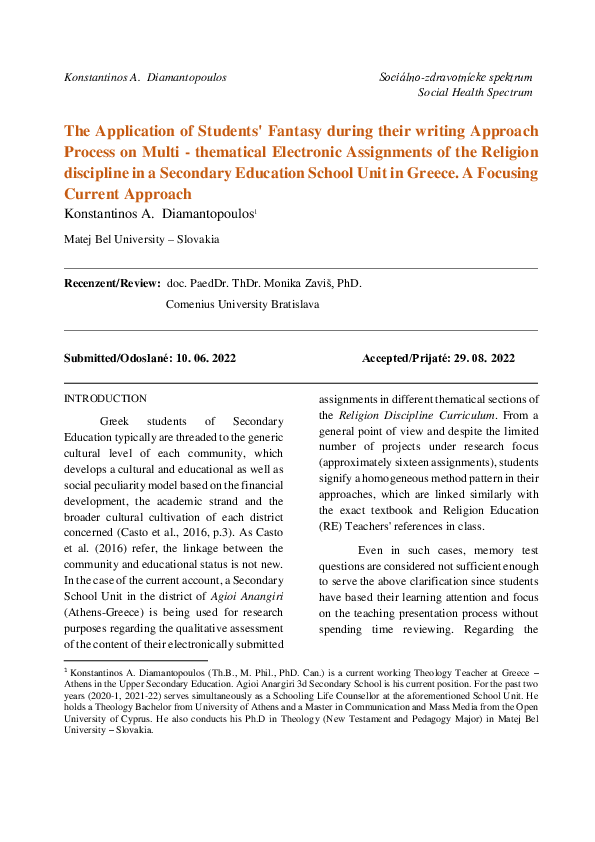 Konstantinos A. Diamantopoulos

Sociálno-zdravotnícke spektrum
Social Health Spectrum

The Application of Students' Fantasy during their writing Approach Process on Multi - thematical Electronic Assignments of the Religion discipline in a Secondary Education School Unit in Greece. A Focusing Current Approach

Konstantinos A. Diamantopoulos$^1$

Matej Bel University – Slovakia

Recenzent/Review: doc. PaedDr. ThDr. Monika Zaviš, PhD.
Comenius University Bratislava

Submitted/Odoslané: 10. 06. 2022

Accepted/Prijaté: 29. 08. 2022

INTRODUCTION

Greek students of Secondary Education typically are threaded to the generic cultural level of each community, which develops a cultural and educational as well as social peculiarity model based on the financial development, the academic strand and the broader cultural cultivation of each district concerned (Casto et al., 2016, p.3). As Casto et al. (2016) refer, the linkage between the community and educational status is not new. In the case of the current account, a Secondary School Unit in the district of Agioi Anangiri (Athens-Greece) is being used for research purposes regarding the qualitative assessment of the content of their electronically submitted assignments in different thematical sections of the Religion Discipline Curriculum. From a general point of view and despite the limited number of projects under research focus (approximately sixteen assignments), students signify a homogeneous method pattern in their approaches, which are linked similarly with the exact textbook and Religion Education (RE) Teachers' references in class.

Even in such cases, memory test questions are considered not sufficient enough to serve the above clarification since students have based their learning attention and focus on the teaching presentation process without spending time reviewing. Regarding the

$^1$ Konstantinos A. Diamantopoulos (Th.B., M. Phil., PhD. Can.) is a current working Theology Teacher at Greece – Athens in the Upper Secondary Education. Agioi Anargiri 3d Secondary School is his current position. For the past two years (2020-1, 2021-22) serves simultaneously as a Schooling Life Counsellor at the aforementioned School Unit. He holds a Theology Bachelor from University of Athens and a Master in Communication and Mass Media from the Open University of Cyprus. He also conducts his Ph.D in Theology (New Testament and Pedagogy Major) in Matej Bel University – Slovakia.